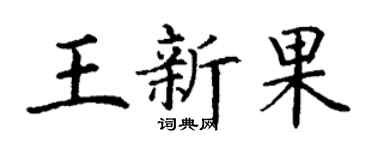 王新果
词典网